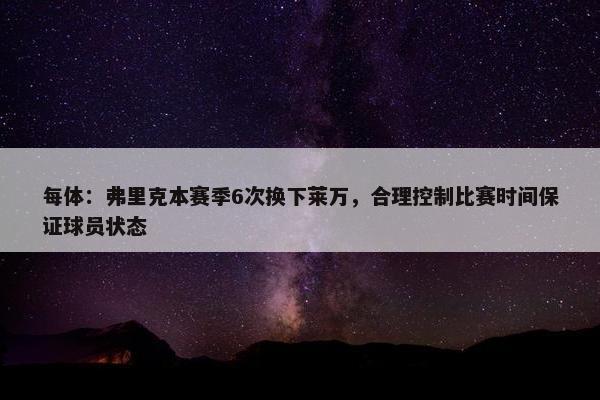 每体：弗里克本赛季6次换下莱万，合理控制比赛时间保证球员状态